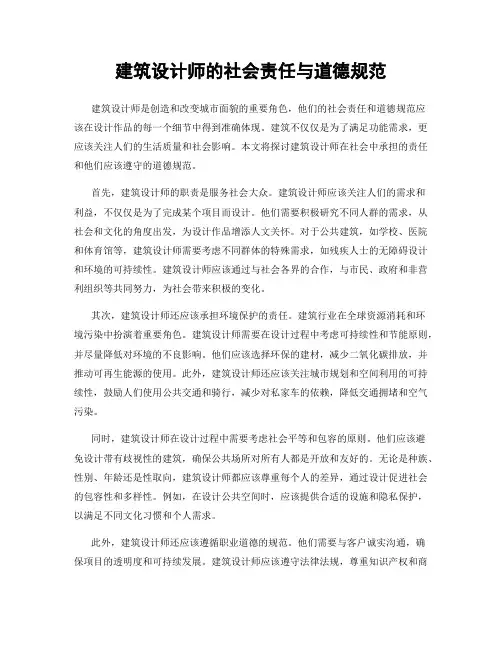 建筑设计师的社会责任与道德规范

建筑设计师是创造和改变城市面貌的重要角色，他们的社会责任和道德规范应该在设计作品的每一个细节中得到准确体现。建筑不仅仅是为了满足功能需求，更应该关注人们的生活质量和社会影响。本文将探讨建筑设计师在社会中承担的责任和他们应该遵守的道德规范。

首先，建筑设计师的职责是服务社会大众。建筑设计师应该关注人们的需求和利益，不仅仅是为了完成某个项目而设计。他们需要积极研究不同人群的需求，从社会和文化的角度出发，为设计作品增添人文关怀。对于公共建筑，如学校、医院和体育馆等，建筑设计师需要考虑不同群体的特殊需求，如残疾人士的无障碍设计和环境的可持续性。建筑设计师应该通过与社会各界的合作，与市民、政府和非营利组织等共同努力，为社会带来积极的变化。

其次，建筑设计师还应该承担环境保护的责任。建筑行业在全球资源消耗和环境污染中扮演着重要角色。建筑设计师需要在设计过程中考虑可持续性和节能原则，并尽量降低对环境的不良影响。他们应该选择环保的建材，减少二氧化碳排放，并推动可再生能源的使用。此外，建筑设计师还应该关注城市规划和空间利用的可持续性，鼓励人们使用公共交通和骑行，减少对私家车的依赖，降低交通拥堵和空气污染。

同时，建筑设计师在设计过程中需要考虑社会平等和包容的原则。他们应该避免设计带有歧视性的建筑，确保公共场所对所有人都是开放和友好的。无论是种族、性别、年龄还是性取向，建筑设计师都应该尊重每个人的差异，通过设计促进社会的包容性和多样性。例如，在设计公共空间时，应该提供合适的设施和隐私保护，以满足不同文化习惯和个人需求。

此外，建筑设计师还应该遵循职业道德的规范。他们需要与客户诚实沟通，确保项目的透明度和可持续发展。建筑设计师应该遵守法律法规，尊重知识产权和商